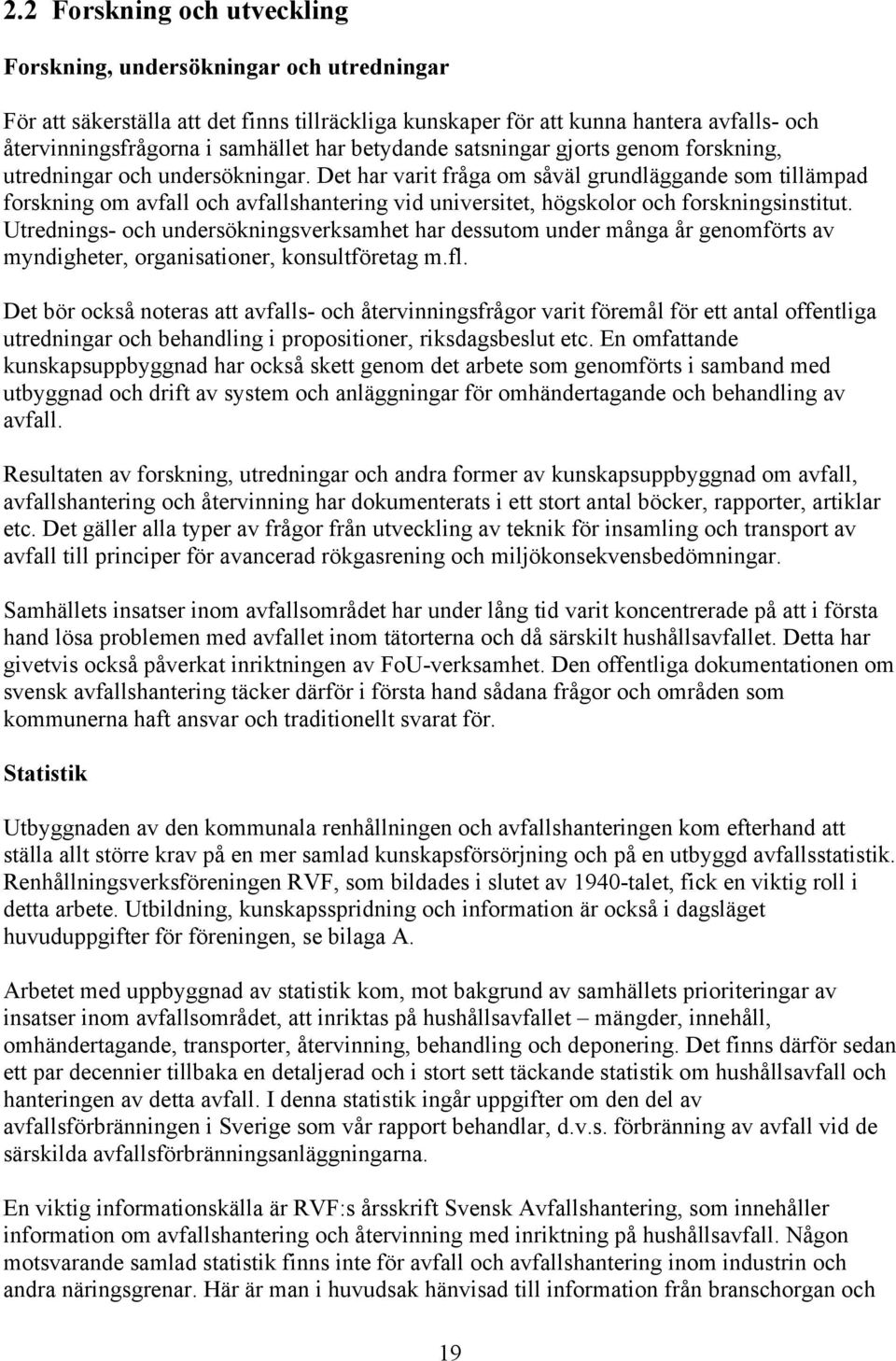 2.2 Forskning och utveckling

Forskning, undersökningar och utredningar

För att säkerställa att det finns tillräckliga kunskaper för att kunna hantera avfalls- och återvinningsfrågorna i samhället har betydande satsningar gjorts genom forskning, utredningar och undersökningar. Det har varit fråga om såväl grundläggande som tillämpad forskning om avfall och avfallshantering vid universitet, högskolor och forskningsinstitut. Utrednings- och undersökningsverksamhet har dessutom under många år genomförts av myndigheter, organisationer, konsultföretag m.fl.

Det bör också noteras att avfalls- och återvinningsfrågor varit föremål för ett antal offentliga utredningar och behandling i propositioner, riksdagsbeslut etc. En omfattande kunskapsuppbyggnad har också skett genom det arbete som genomförts i samband med utbyggnad och drift av system och anläggningar för omhändertagande och behandling av avfall.

Resultaten av forskning, utredningar och andra former av kunskapsuppbyggnad om avfall, avfallshantering och återvinning har dokumenterats i ett stort antal böcker, rapporter, artiklar etc. Det gäller alla typer av frågor från utveckling av teknik för insamling och transport av avfall till principer för avancerad rökgasrening och miljökonsekvensbedömningar.

Samhällets insatser inom avfallsområdet har under lång tid varit koncentrerade på att i första hand lösa problemen med avfallet inom tätorterna och då särskilt hushållsavfallet. Detta har givetvis också påverkat inriktningen av FoU-verksamhet. Den offentliga dokumentationen om svensk avfallshantering täcker därför i första hand sådana frågor och områden som kommunerna haft ansvar och traditionellt svarat för.

Statistik

Utbyggnaden av den kommunala renhållningen och avfallshanteringen kom efterhand att ställa allt större krav på en mer samlad kunskapsförsörjning och på en utbyggd avfallsstatistik. Renhållningsverksföreningen RVF, som bildades i slutet av 1940-talet, fick en viktig roll i detta arbete. Utbildning, kunskapsspridning och information är också i dagsläget huvuduppgifter för föreningen, se bilaga A.

Arbetet med uppbyggnad av statistik kom, mot bakgrund av samhällets prioriteringar av insatser inom avfallsområdet, att inriktas på hushållsavfallet – mängder, innehåll, omhändertagande, transporter, återvinning, behandling och deponering. Det finns därför sedan ett par decennier tillbaka en detaljerad och i stort sett täckande statistik om hushållsavfall och hanteringen av detta avfall. I denna statistik ingår uppgifter om den del av avfallsförbränningen i Sverige som vår rapport behandlar, d.v.s. förbränning av avfall vid de särskilda avfallsförbränningsanläggningarna.

En viktig informationskälla är RVF:s årsskrift Svensk Avfallshantering, som innehåller information om avfallshantering och återvinning med inriktning på hushållsavfall. Någon motsvarande samlad statistik finns inte för avfall och avfallshantering inom industrin och andra näringsgrenar. Här är man i huvudsak hänvisad till information från branschorgan och

19